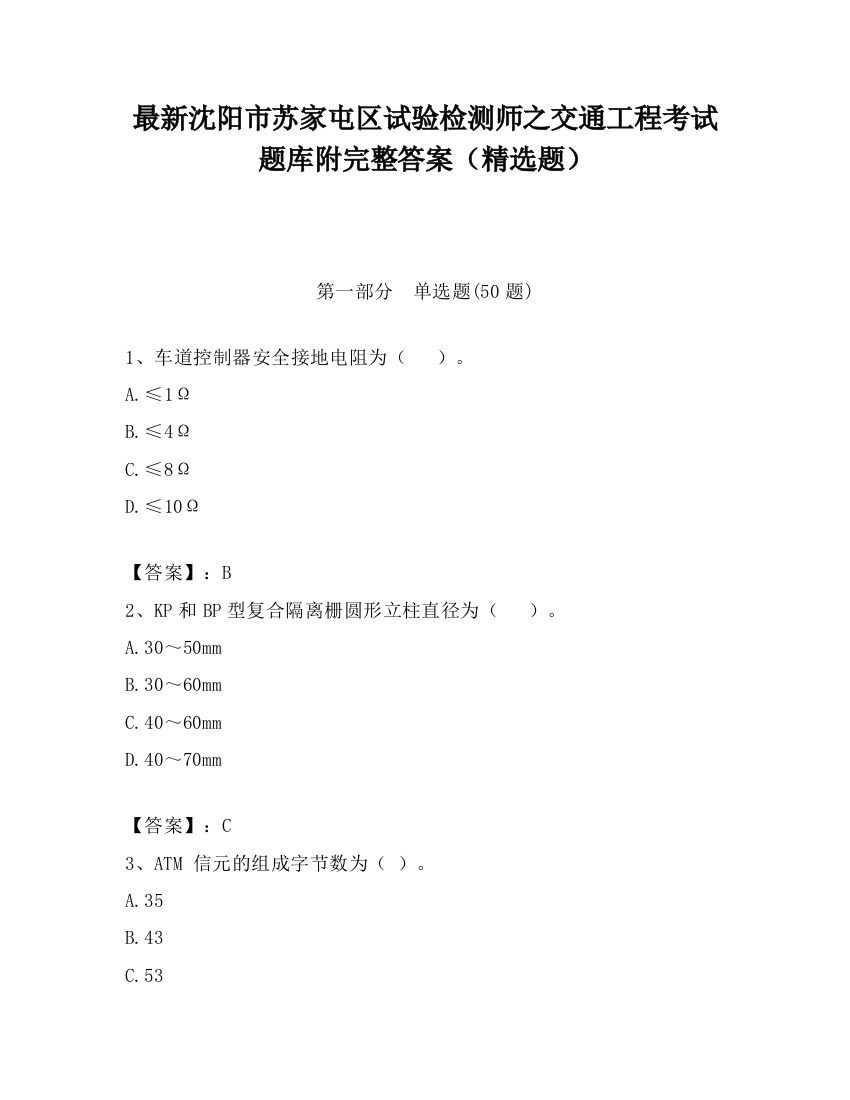 最新沈阳市苏家屯区试验检测师之交通工程考试题库附完整答案（精选题）

第一部分　单选题(50 题)

1、车道控制器安全接地电阻为（　　）。

A.≤1Ω

B.≤4Ω

C.≤8Ω

D.≤10Ω

【答案】：B

2、KP 和 BP 型复合隔离栅圆形立柱直径为（　　）。

A.30～50mm

B.30～60mm

C.40～60mm

D.40～70mm

【答案】：C

3、ATM 信元的组成字节数为（ ）。

A.35

B.43

C.53